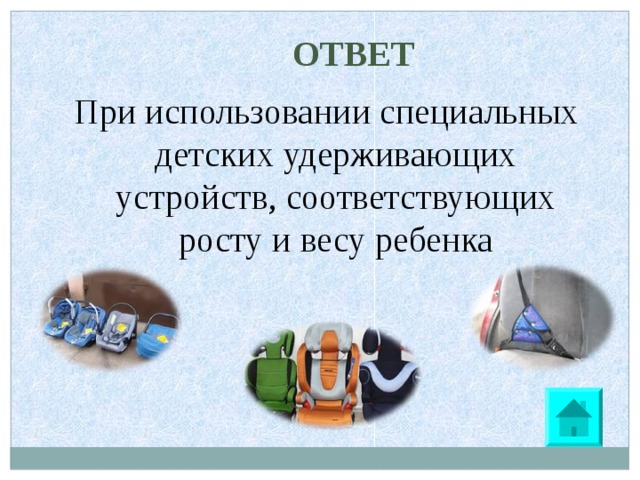 ОТВЕТ

При использовании специальных детских удерживающих устройств, соответствующих росту и весу ребенка